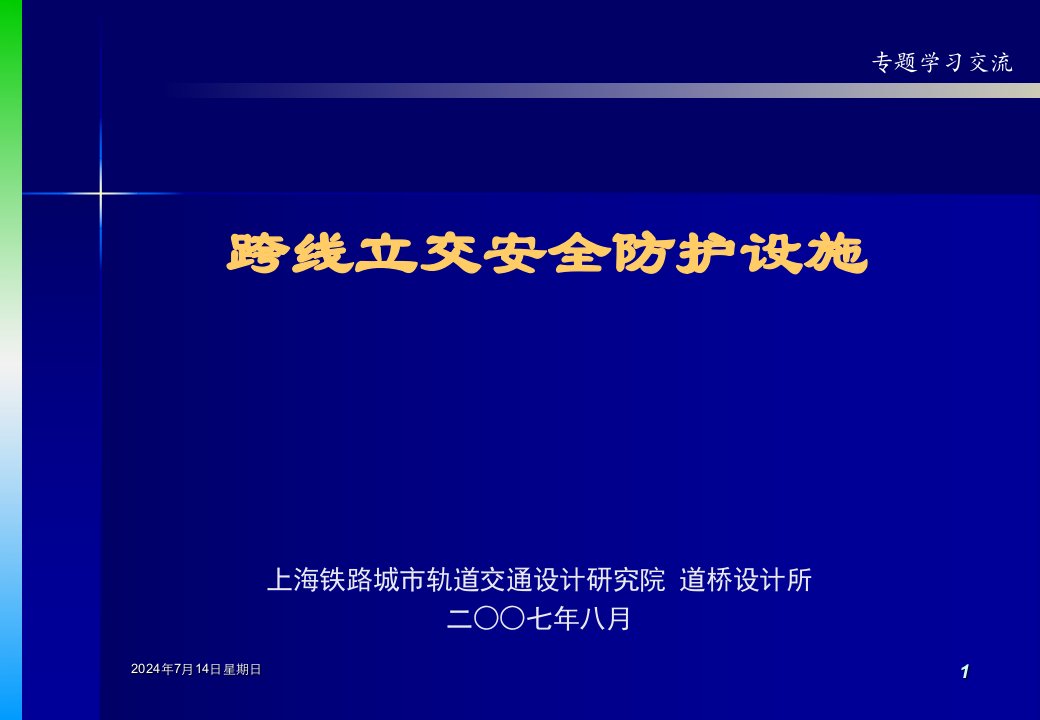 专题学习交流

跨线立交安全防护设施

上海铁路城市轨道交通设计研究院 道桥设计所
二〇〇七年八月

2024年7月14日星期日

1